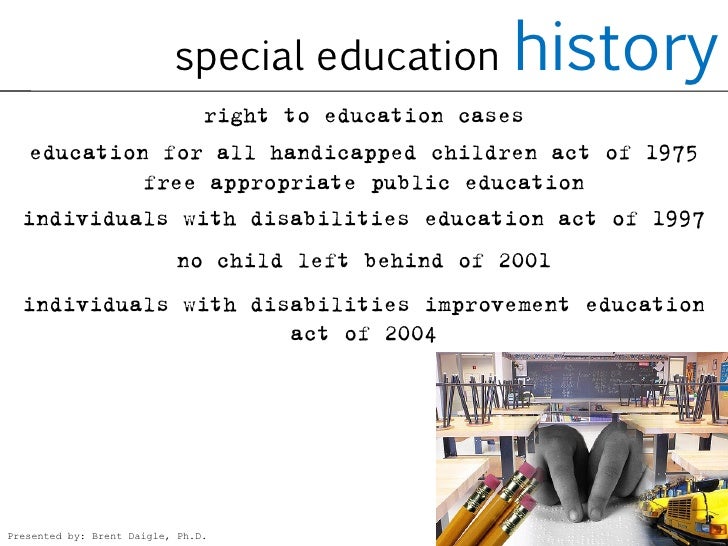 special education history

right to education cases

education for all handicapped children act of 1975
free appropriate public education

individuals with disabilities education act of 1997

no child left behind of 2001

individuals with disabilities improvement education act of 2004

Presented by: Brent Daigle, Ph.D.